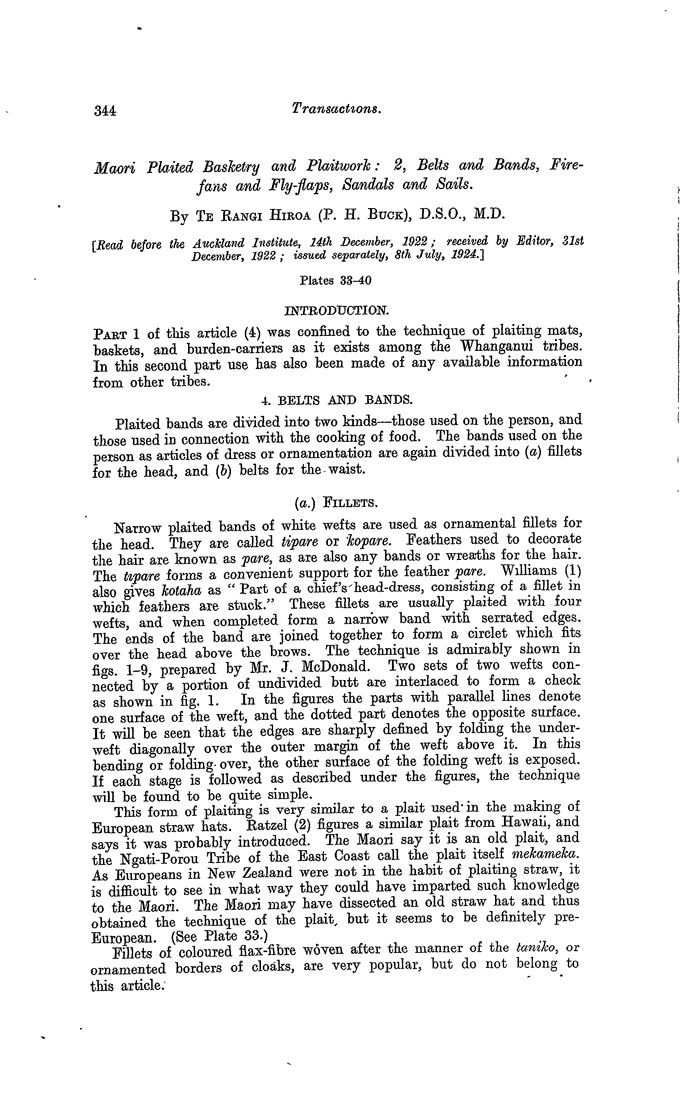 344 Transactions.

Maori Plaited Basketry and Plaitwork: 2, Belts and Bands, Fire-fans and Fly-flaps, Sandals and Sails.

By Te Rangi Hiroa (P. H. Buck), D.S.O., M.D.

[Read before the Auckland Institute, 14th December, 1922; received by Editor, 31st December, 1922; issued separately, 8th July, 1924.]

Plates 33–40

INTRODUCTION.

Part 1 of this article (4) was confined to the technique of plaiting mats, baskets, and burden-carriers as it exists among the Whanganui tribes. In this second part use has also been made of any available information from other tribes.

4. BELTS AND BANDS.

Plaited bands are divided into two kinds—those used on the person, and those used in connection with the cooking of food. The bands used on the person as articles of dress or ornamentation are again divided into (a) fillets for the head, and (b) belts for the waist.

(a.) Fillets.

Narrow plaited bands of white wefts are used as ornamental fillets for the head. They are called tipare or kopare. Feathers used to decorate the hair are known as pare, as are also any bands or wreaths for the hair. The tipare forms a convenient support for the feather pare. Williams (1) also gives kotaha as "Part of a chief's head-dress, consisting of a fillet in which feathers are stuck." These fillets are usually plaited with four wefts, and when completed form a narrow band with serrated edges. The ends of the band are joined together to form a circlet which fits over the head above the brows. The technique is admirably shown in figs. 1–9, prepared by Mr. J. McDonald. Two sets of two wefts connected by a portion of undivided butt are interlaced to form a check as shown in fig. 1. In the figures the parts with parallel lines denote one surface of the weft, and the dotted part denotes the opposite surface. It will be seen that the edges are sharply defined by folding the underweft diagonally over the outer margin of the weft above it. In this bending or folding over, the other surface of the folding weft is exposed. If each stage is followed as described under the figures, the technique will be found to be quite simple.

This form of plaiting is very similar to a plait used in the making of European straw hats. Ratzel (2) figures a similar plait from Hawaii, and says it was probably introduced. The Maori say it is an old plait, and the Ngati-Porou Tribe of the East Coast call the plait itself mekameka. As Europeans in New Zealand were not in the habit of plaiting straw, it is difficult to see in what way they could have imparted such knowledge to the Maori. The Maori may have dissected an old straw hat and thus obtained the technique of the plait, but it seems to be definitely pre-European. (See Plate 33.)

Fillets of coloured flax-fibre woven after the manner of the taniko, or ornamented borders of cloaks, are very popular, but do not belong to this article.